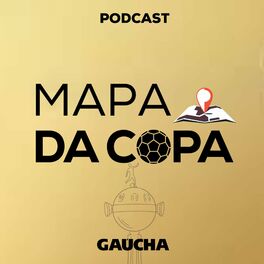 PODCAST

MAPA
DA COPA

GAUCHA